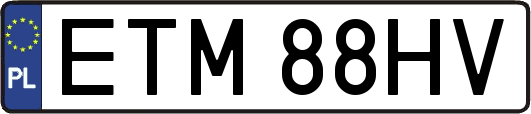 PL
ETM 88HV